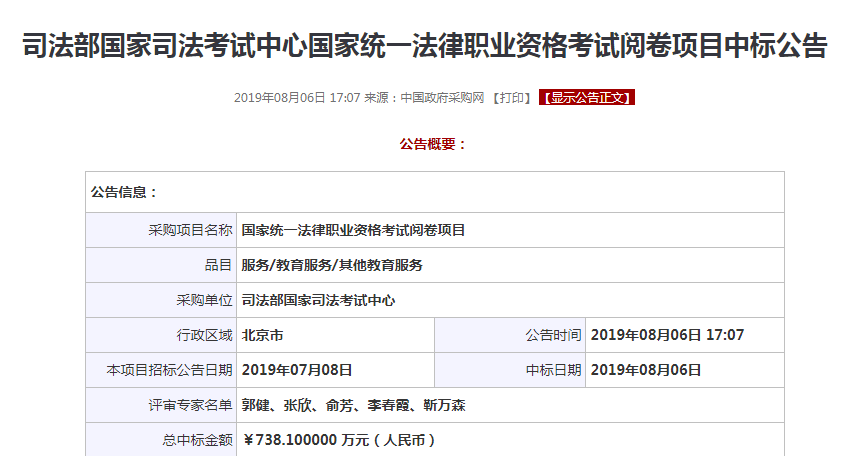 司法部国家司法考试中心国家统一法律职业资格考试阅卷项目中标公告

2019年08月06日 17:07 来源：中国政府采购网 【打印】 【显示公告正文】

公告概要：

| 公告信息： | | | |
|---|---|---|---|
| 采购项目名称 | 国家统一法律职业资格考试阅卷项目 | | |
| 品目 | 服务/教育服务/其他教育服务 | | |
| 采购单位 | 司法部国家司法考试中心 | | |
| 行政区域 | 北京市 | 公告时间 | 2019年08月06日 17:07 |
| 本项目招标公告日期 | 2019年07月08日 | 中标日期 | 2019年08月06日 |
| 评审专家名单 | 郭健、张欣、俞芳、李春霞、靳万森 | | |
| 总中标金额 | ￥738.100000 万元（人民币） | | |